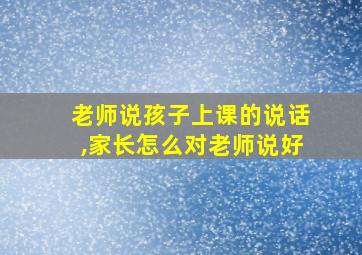 老师说孩子上课的说话,家长怎么对老师说好